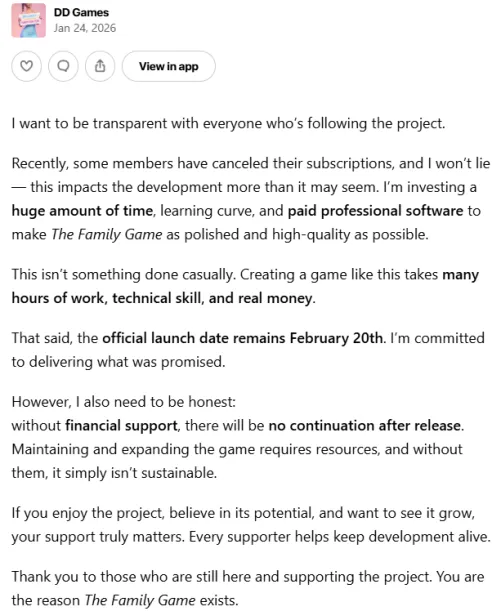 DD Games
Jan 24, 2026

View in app

I want to be transparent with everyone who's following the project.

Recently, some members have canceled their subscriptions, and I won't lie — this impacts the development more than it may seem. I'm investing a huge amount of time, learning curve, and paid professional software to make The Family Game as polished and high-quality as possible.

This isn't something done casually. Creating a game like this takes many hours of work, technical skill, and real money.

That said, the official launch date remains February 20th. I'm committed to delivering what was promised.

However, I also need to be honest:
without financial support, there will be no continuation after release. Maintaining and expanding the game requires resources, and without them, it simply isn't sustainable.

If you enjoy the project, believe in its potential, and want to see it grow, your support truly matters. Every supporter helps keep development alive.

Thank you to those who are still here and supporting the project. You are the reason The Family Game exists.